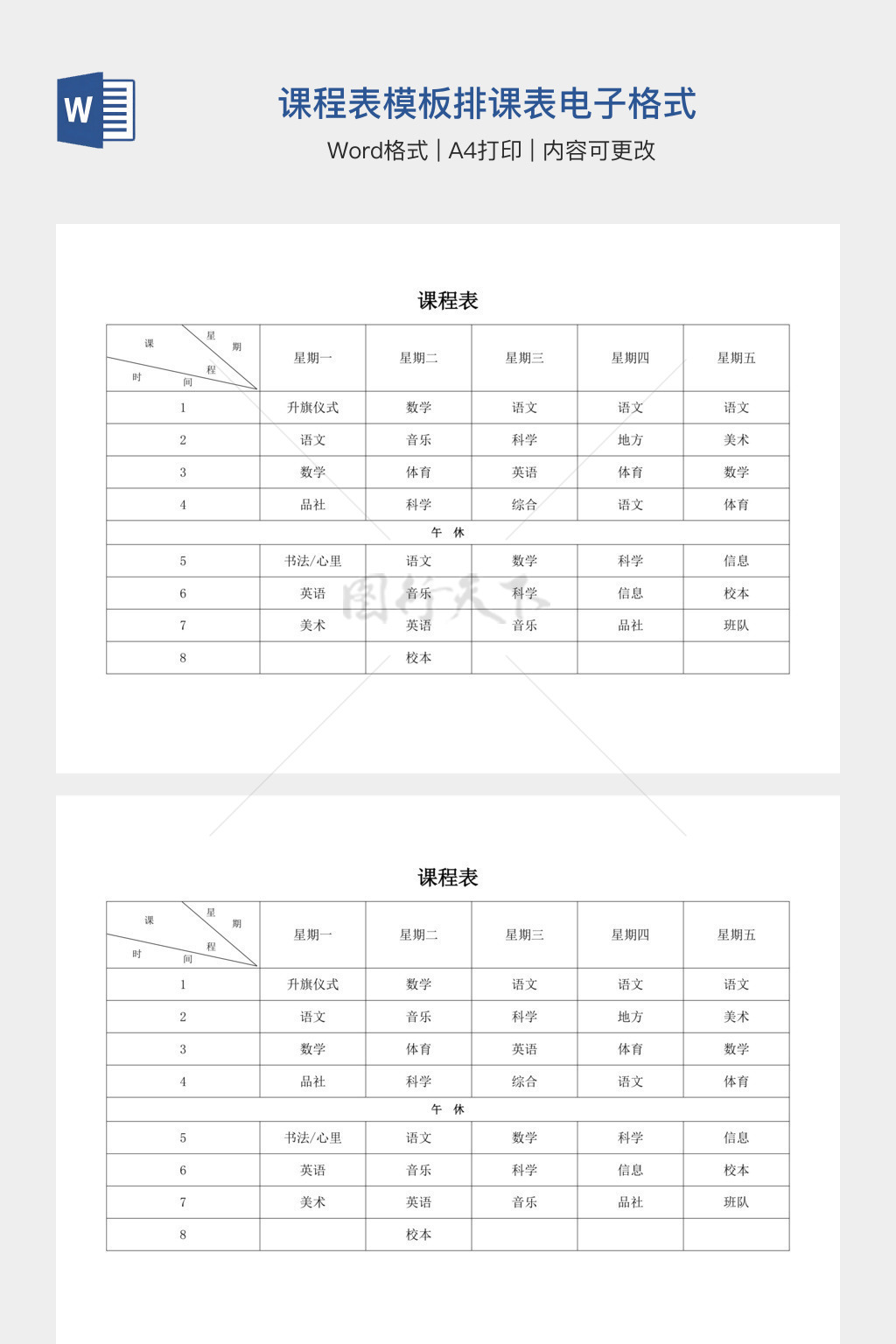 W

课程表模板排课表电子格式

Word格式 | A4打印 | 内容可更改

课程表

| 课 星 期 程 时 间 | 星期一 | 星期二 | 星期三 | 星期四 | 星期五 |
|---|---|---|---|---|---|
| 1 | 升旗仪式 | 数学 | 语文 | 语文 | 语文 |
| 2 | 语文 | 音乐 | 科学 | 地方 | 美术 |
| 3 | 数学 | 体育 | 英语 | 体育 | 数学 |
| 4 | 品社 | 科学 | 综合 | 语文 | 体育 |
| 午 休 | | | | | |
| 5 | 书法/心里 | 语文 | 数学 | 科学 | 信息 |
| 6 | 英语 | 音乐 | 科学 | 信息 | 校本 |
| 7 | 美术 | 英语 | 音乐 | 品社 | 班队 |
| 8 | | 校本 | | | |

图行天下

课程表

| 课 星 期 程 时 间 | 星期一 | 星期二 | 星期三 | 星期四 | 星期五 |
|---|---|---|---|---|---|
| 1 | 升旗仪式 | 数学 | 语文 | 语文 | 语文 |
| 2 | 语文 | 音乐 | 科学 | 地方 | 美术 |
| 3 | 数学 | 体育 | 英语 | 体育 | 数学 |
| 4 | 品社 | 科学 | 综合 | 语文 | 体育 |
| 午 休 | | | | | |
| 5 | 书法/心里 | 语文 | 数学 | 科学 | 信息 |
| 6 | 英语 | 音乐 | 科学 | 信息 | 校本 |
| 7 | 美术 | 英语 | 音乐 | 品社 | 班队 |
| 8 | | 校本 | | | |